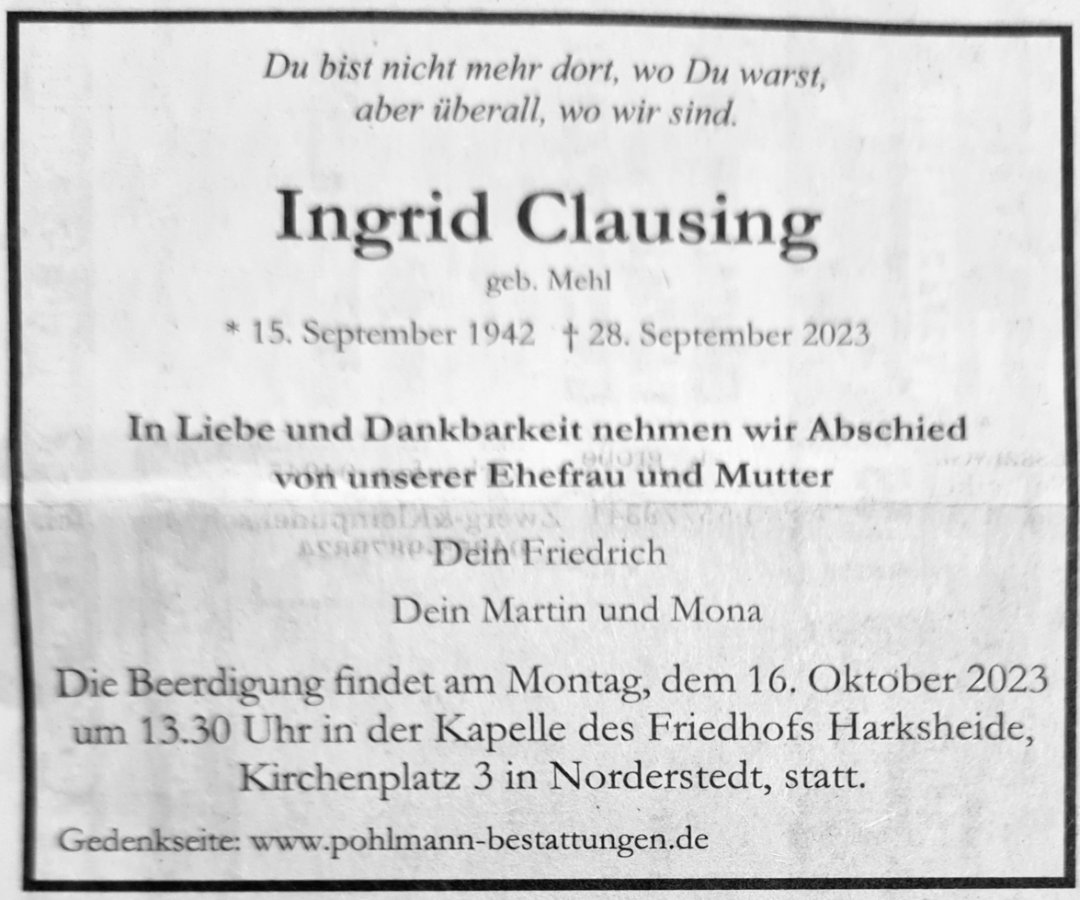 Du bist nicht mehr dort, wo Du warst,
aber überall, wo wir sind.

Ingrid Clausing

geb. Mehl

* 15. September 1942 † 28. September 2023

In Liebe und Dankbarkeit nehmen wir Abschied
von unserer Ehefrau und Mutter

Dein Friedrich

Dein Martin und Mona

Die Beerdigung findet am Montag, dem 16. Oktober 2023 um 13.30 Uhr in der Kapelle des Friedhofs Harksheide, Kirchenplatz 3 in Norderstedt, statt.

Gedenkseite: www.pohlmann-bestattungen.de